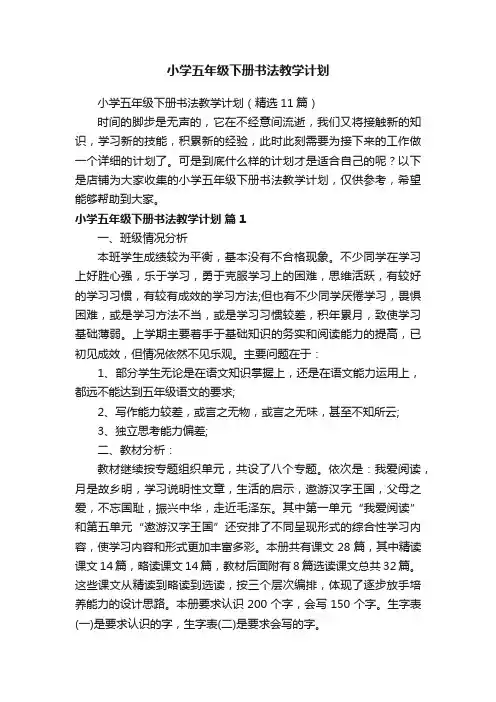 小学五年级下册书法教学计划

小学五年级下册书法教学计划（精选 11 篇）

时间的脚步是无声的，它在不经意间流逝，我们又将接触新的知识，学习新的技能，积累新的经验，此时此刻需要为接下来的工作做一个详细的计划了。可是到底什么样的计划才是适合自己的呢？以下是店铺为大家收集的小学五年级下册书法教学计划，仅供参考，希望能够帮助到大家。

小学五年级下册书法教学计划 篇 1

一、班级情况分析

本班学生成绩较为平衡，基本没有不合格现象。不少同学在学习上好胜心强，乐于学习，勇于克服学习上的困难，思维活跃，有较好的学习习惯，有较有成效的学习方法;但也有不少同学厌倦学习，畏惧困难，或是学习方法不当，或是学习习惯较差，积年累月，致使学习基础薄弱。上学期主要着手于基础知识的务实和阅读能力的提高，已初见成效，但情况依然不见乐观。主要问题在于：

1、部分学生无论是在语文知识掌握上，还是在语文能力运用上，都远不能达到五年级语文的要求;

2、写作能力较差，或言之无物，或言之无味，甚至不知所云;

3、独立思考能力偏差;

二、教材分析：

教材继续按专题组织单元，共设了八个专题。依次是：我爱阅读，月是故乡明，学习说明性文章，生活的启示，遨游汉字王国，父母之爱，不忘国耻，振兴中华，走近毛泽东。其中第一单元“我爱阅读”和第五单元“遨游汉字王国”还安排了不同呈现形式的综合性学习内容，使学习内容和形式更加丰富多彩。本册共有课文 28 篇，其中精读课文 14 篇，略读课文 14 篇，教材后面附有 8 篇选读课文总共 32 篇。这些课文从精读到略读到选读，按三个层次编排，体现了逐步放手培养能力的设计思路。本册要求认识 200 个字，会写 150 个字。生字表(一)是要求认识的字，生字表(二)是要求会写的字。